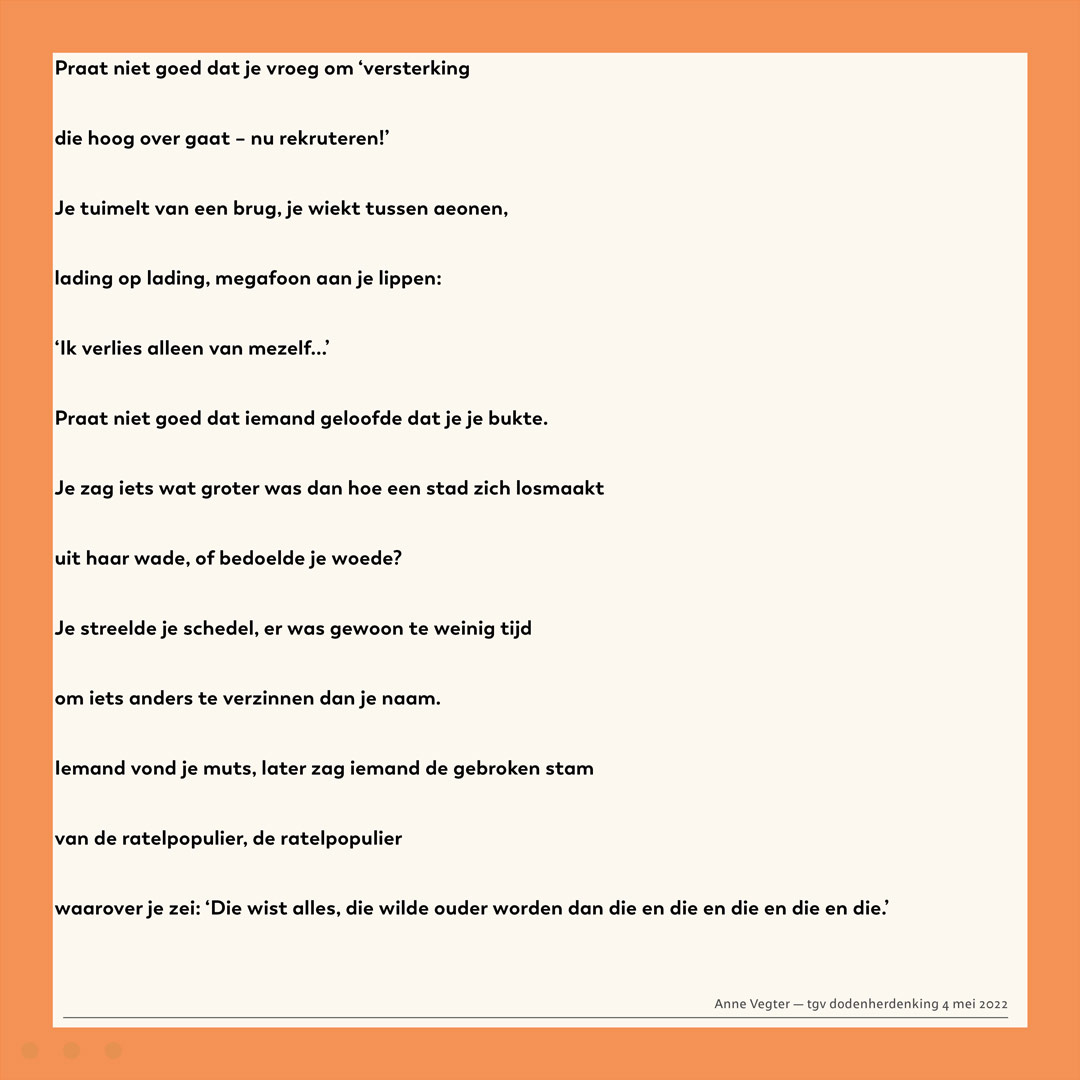 Praat niet goed dat je vroeg om ‘versterking

die hoog over gaat – nu rekruteren!’

Je tuimelt van een brug, je wiekt tussen aeonen,

lading op lading, megafoon aan je lippen:

‘Ik verlies alleen van mezelf…’

Praat niet goed dat iemand geloofde dat je je bukte.

Je zag iets wat groter was dan hoe een stad zich losmaakt

uit haar wade, of bedoelde je woede?

Je streelde je schedel, er was gewoon te weinig tijd

om iets anders te verzinnen dan je naam.

Iemand vond je muts, later zag iemand de gebroken stam

van de ratelpopulier, de ratelpopulier

waarover je zei: ‘Die wist alles, die wilde ouder worden dan die en die en die en die en die.’

Anne Vegter — tgv dodenherdenking 4 mei 2022